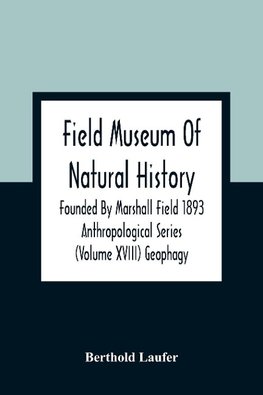 Field Museum Of Natural History

Founded By Marshall Field 1893 Anthropological Series (Volume XVIII) Geophagy

Berthold Laufer